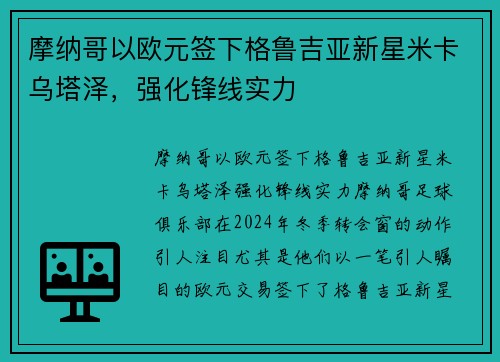 摩纳哥以欧元签下格鲁吉亚新星米卡乌塔泽，强化锋线实力

摩纳哥以欧元签下格鲁吉亚新星米卡乌塔泽强化锋线实力摩纳哥足球俱乐部在2024年冬季转会窗的动作引人注目尤其是他们以一笔引人瞩目的欧元交易签下了格鲁吉亚新星